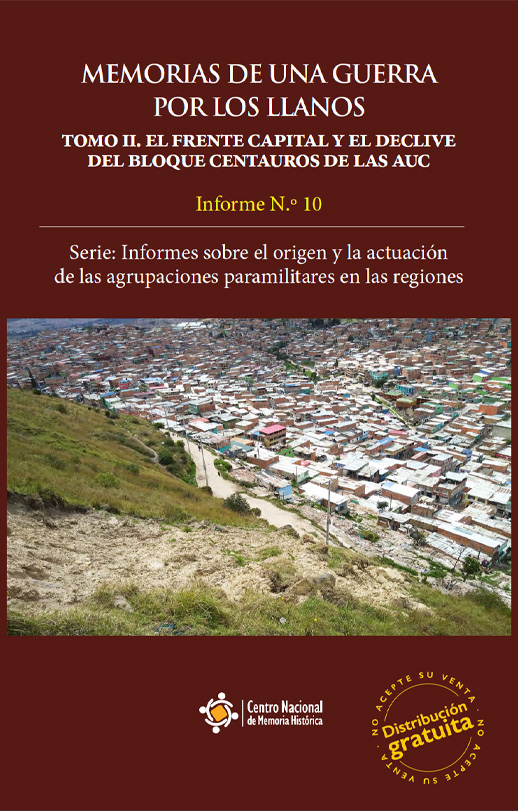 MEMORIAS DE UNA GUERRA POR LOS LLANOS

TOMO II. EL FRENTE CAPITAL Y EL DECLIVE DEL BLOQUE CENTAUROS DE LAS AUC

Informe N.º 10

Serie: Informes sobre el origen y la actuación de las agrupaciones paramilitares en las regiones

Centro Nacional de Memoria Histórica

NO ACEPTE SU VENTA
Distribución gratuita
NO ACEPTE SU VENTA